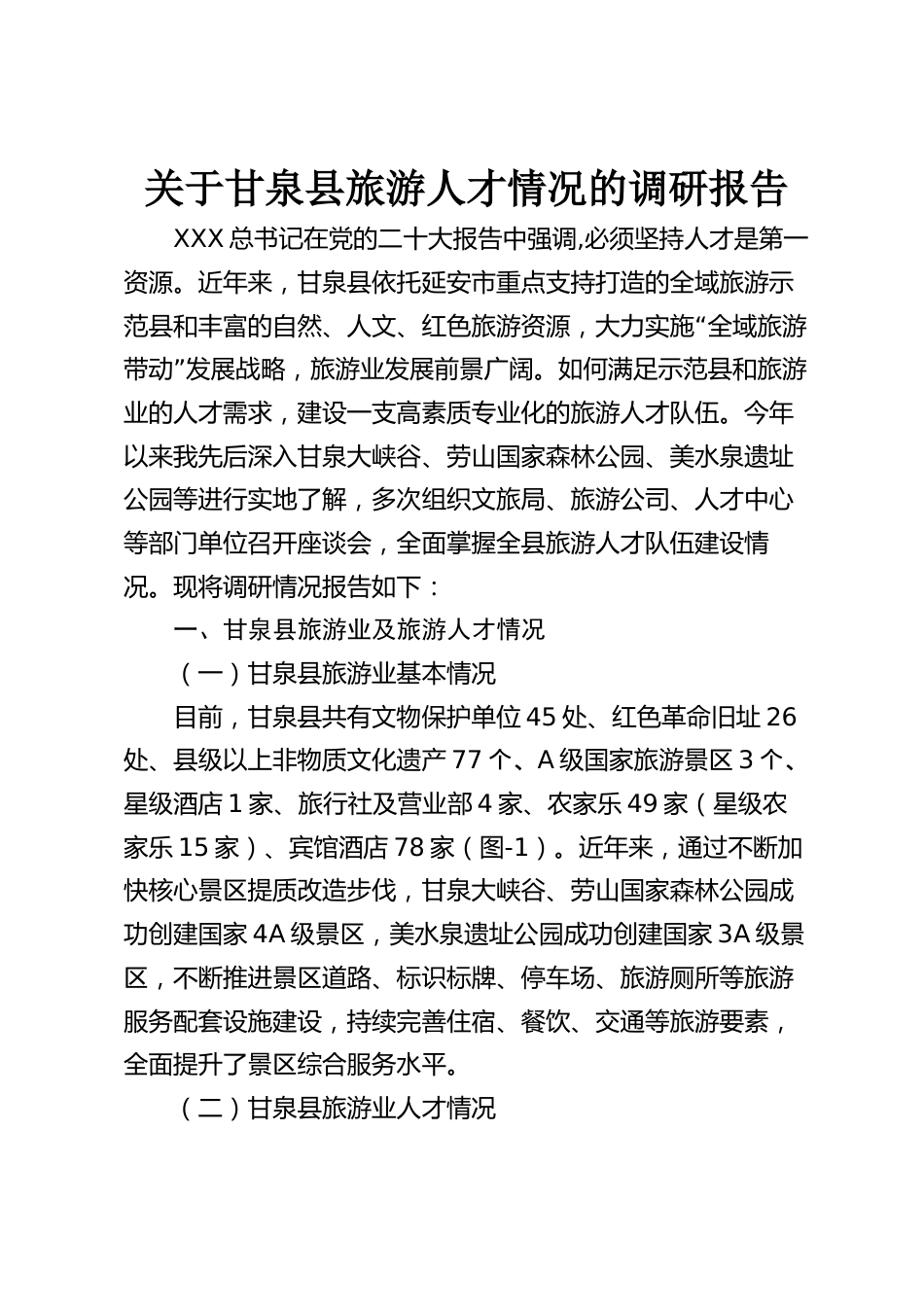 关于甘泉县旅游人才情况的调研报告

XXX 总书记在党的二十大报告中强调,必须坚持人才是第一资源。近年来，甘泉县依托延安市重点支持打造的全域旅游示范县和丰富的自然、人文、红色旅游资源，大力实施“全域旅游带动”发展战略，旅游业发展前景广阔。如何满足示范县和旅游业的人才需求，建设一支高素质专业化的旅游人才队伍。今年以来我先后深入甘泉大峡谷、劳山国家森林公园、美水泉遗址公园等进行实地了解，多次组织文旅局、旅游公司、人才中心等部门单位召开座谈会，全面掌握全县旅游人才队伍建设情况。现将调研情况报告如下：

一、甘泉县旅游业及旅游人才情况

（一）甘泉县旅游业基本情况

目前，甘泉县共有文物保护单位 45 处、红色革命旧址 26 处、县级以上非物质文化遗产 77 个、A 级国家旅游景区 3 个、星级酒店 1 家、旅行社及营业部 4 家、农家乐 49 家（星级农家乐 15 家）、宾馆酒店 78 家（图-1）。近年来，通过不断加快核心景区提质改造步伐，甘泉大峡谷、劳山国家森林公园成功创建国家 4A 级景区，美水泉遗址公园成功创建国家 3A 级景区，不断推进景区道路、标识标牌、停车场、旅游厕所等旅游服务配套设施建设，持续完善住宿、餐饮、交通等旅游要素，全面提升了景区综合服务水平。

（二）甘泉县旅游业人才情况